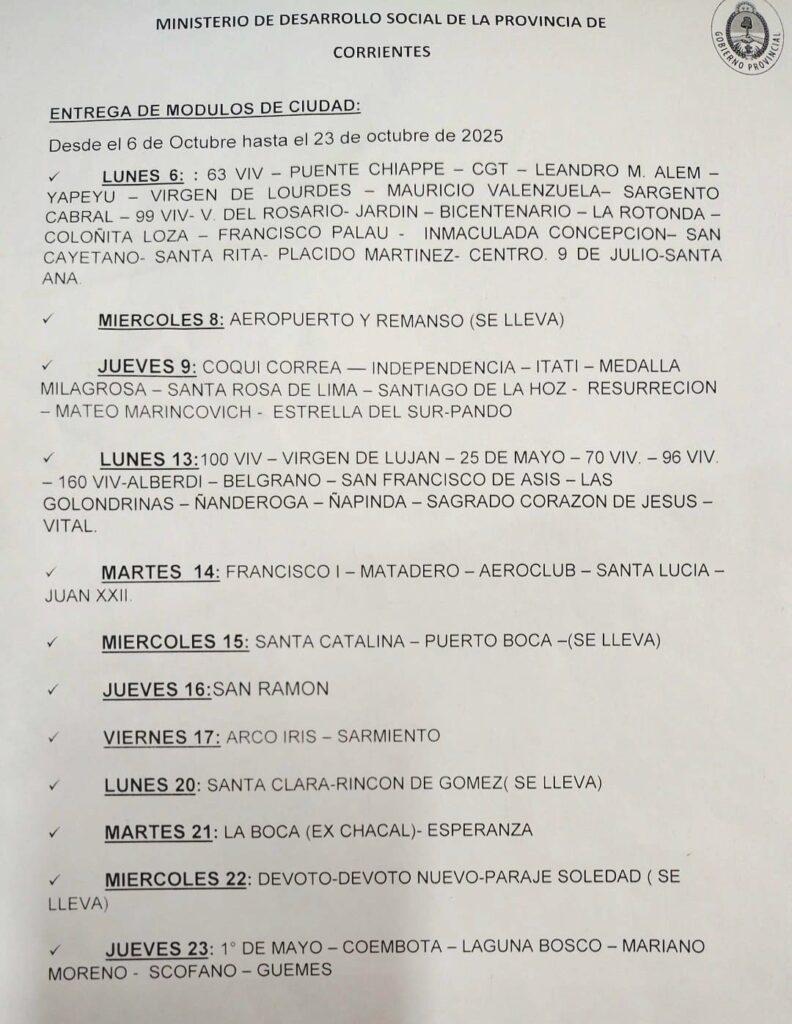 MINISTERIO DE DESARROLLO SOCIAL DE LA PROVINCIA DE CORRIENTES

GOBIERNO PROVINCIAL

ENTREGA DE MODULOS DE CIUDAD:

Desde el 6 de Octubre hasta el 23 de octubre de 2025

✓ LUNES 6: : 63 VIV – PUENTE CHIAPPE – CGT – LEANDRO M. ALEM – YAPEYU – VIRGEN DE LOURDES – MAURICIO VALENZUELA– SARGENTO CABRAL – 99 VIV- V. DEL ROSARIO- JARDIN – BICENTENARIO – LA ROTONDA – COLOÑITA LOZA – FRANCISCO PALAU - INMACULADA CONCEPCION– SAN CAYETANO- SANTA RITA- PLACIDO MARTINEZ- CENTRO. 9 DE JULIO-SANTA ANA.

✓ MIERCOLES 8: AEROPUERTO Y REMANSO (SE LLEVA)

✓ JUEVES 9: COQUI CORREA — INDEPENDENCIA – ITATI – MEDALLA MILAGROSA – SANTA ROSA DE LIMA – SANTIAGO DE LA HOZ - RESURRECION – MATEO MARINCOVICH - ESTRELLA DEL SUR-PANDO

✓ LUNES 13:100 VIV – VIRGEN DE LUJAN – 25 DE MAYO – 70 VIV. – 96 VIV. – 160 VIV-ALBERDI – BELGRANO – SAN FRANCISCO DE ASIS – LAS GOLONDRINAS – ÑANDEROGA – ÑAPINDA – SAGRADO CORAZON DE JESUS – VITAL.

✓ MARTES 14: FRANCISCO I – MATADERO – AEROCLUB – SANTA LUCIA – JUAN XXII.

✓ MIERCOLES 15: SANTA CATALINA – PUERTO BOCA –(SE LLEVA)

✓ JUEVES 16:SAN RAMON

✓ VIERNES 17: ARCO IRIS – SARMIENTO

✓ LUNES 20: SANTA CLARA-RINCON DE GOMEZ( SE LLEVA)

✓ MARTES 21: LA BOCA (EX CHACAL)- ESPERANZA

✓ MIERCOLES 22: DEVOTO-DEVOTO NUEVO-PARAJE SOLEDAD ( SE LLEVA)

✓ JUEVES 23: 1° DE MAYO – COEMBOTA – LAGUNA BOSCO – MARIANO MORENO - SCOFANO – GUEMES